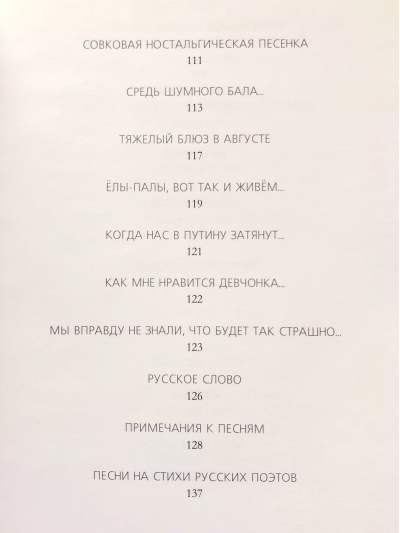 СОВКОВАЯ НОСТАЛЬГИЧЕСКАЯ ПЕСЕНКА
111

СРЕДЬ ШУМНОГО БАЛА...
113

ТЯЖЕЛЫЙ БЛЮЗ В АВГУСТЕ
117

ЁЛЫ-ПАЛЫ, ВОТ ТАК И ЖИВЁМ...
119

КОГДА НАС В ПУТИНУ ЗАТЯНУТ...
121

КАК МНЕ НРАВИТСЯ ДЕВЧОНКА...
122

МЫ ВПРАВДУ НЕ ЗНАЛИ, ЧТО БУДЕТ ТАК СТРАШНО...
123

РУССКОЕ СЛОВО
126

ПРИМЕЧАНИЯ К ПЕСНЯМ
128

ПЕСНИ НА СТИХИ РУССКИХ ПОЭТОВ
137